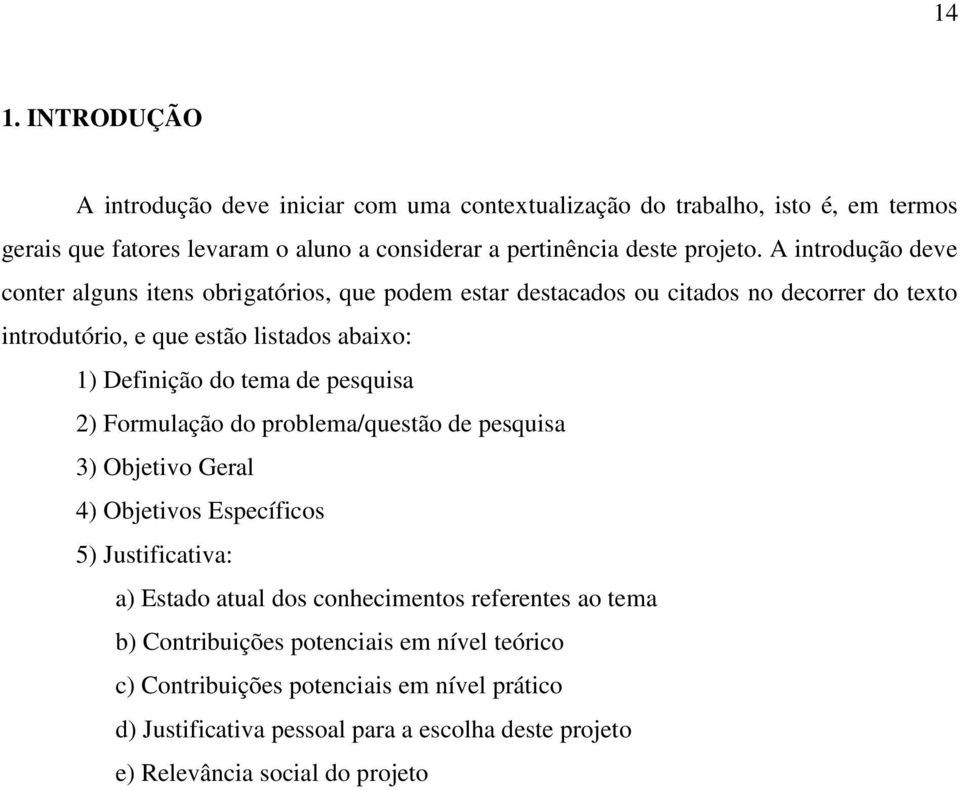 14

1. INTRODUÇÃO

A introdução deve iniciar com uma contextualização do trabalho, isto é, em termos gerais que fatores levaram o aluno a considerar a pertinência deste projeto. A introdução deve conter alguns itens obrigatórios, que podem estar destacados ou citados no decorrer do texto introdutório, e que estão listados abaixo:

1) Definição do tema de pesquisa
2) Formulação do problema/questão de pesquisa
3) Objetivo Geral
4) Objetivos Específicos
5) Justificativa:
a) Estado atual dos conhecimentos referentes ao tema
b) Contribuições potenciais em nível teórico
c) Contribuições potenciais em nível prático
d) Justificativa pessoal para a escolha deste projeto
e) Relevância social do projeto